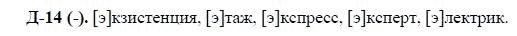 Д-14 (-). [э]кзистенция, [э]таж, [э]кспресс, [э]ксперт, [э]лектрик.